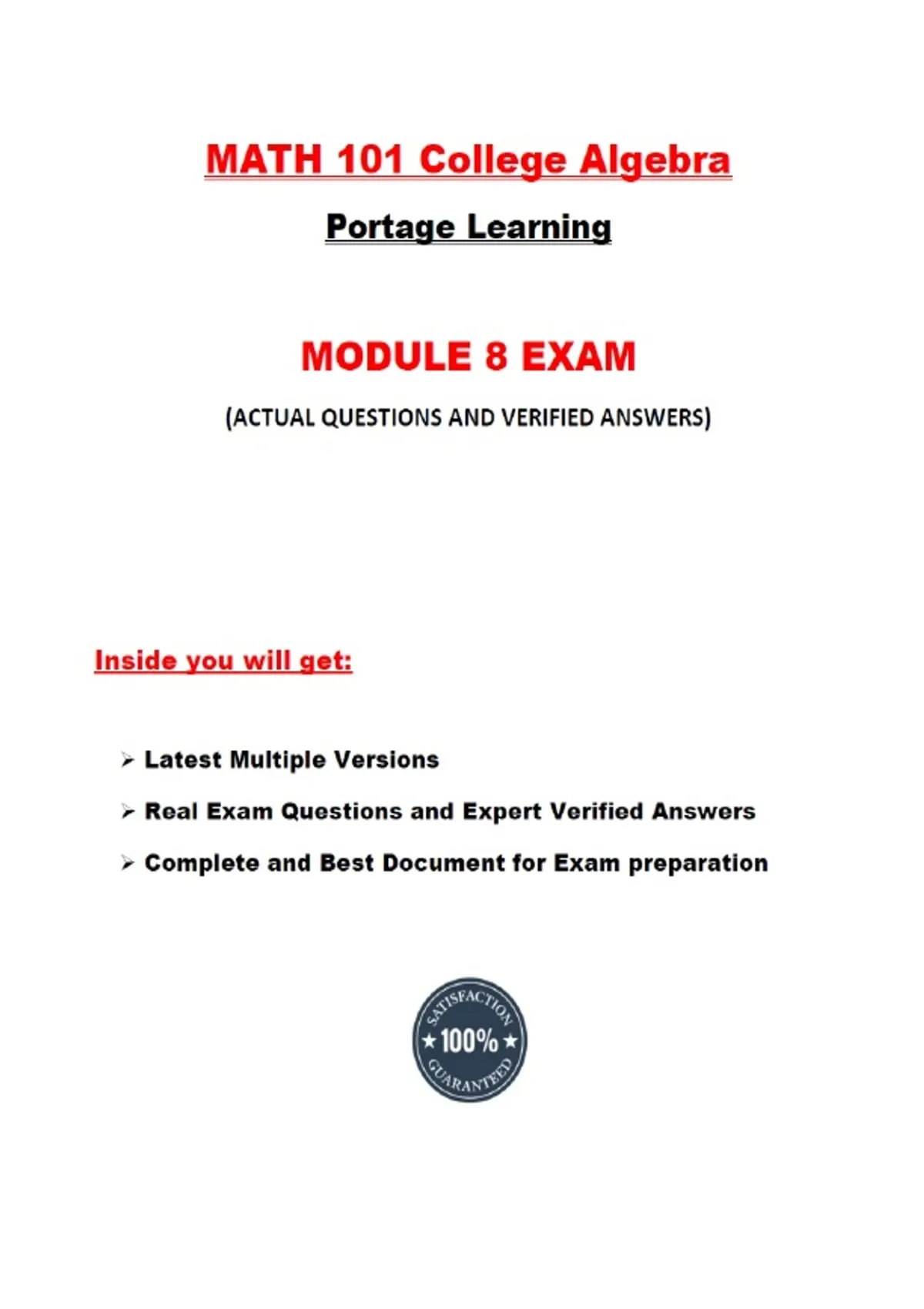 MATH 101 College Algebra

Portage Learning

MODULE 8 EXAM

(ACTUAL QUESTIONS AND VERIFIED ANSWERS)

Inside you will get:

➢ Latest Multiple Versions

➢ Real Exam Questions and Expert Verified Answers

➢ Complete and Best Document for Exam preparation

SATISFACTION
★ 100% ★
GUARANTEED